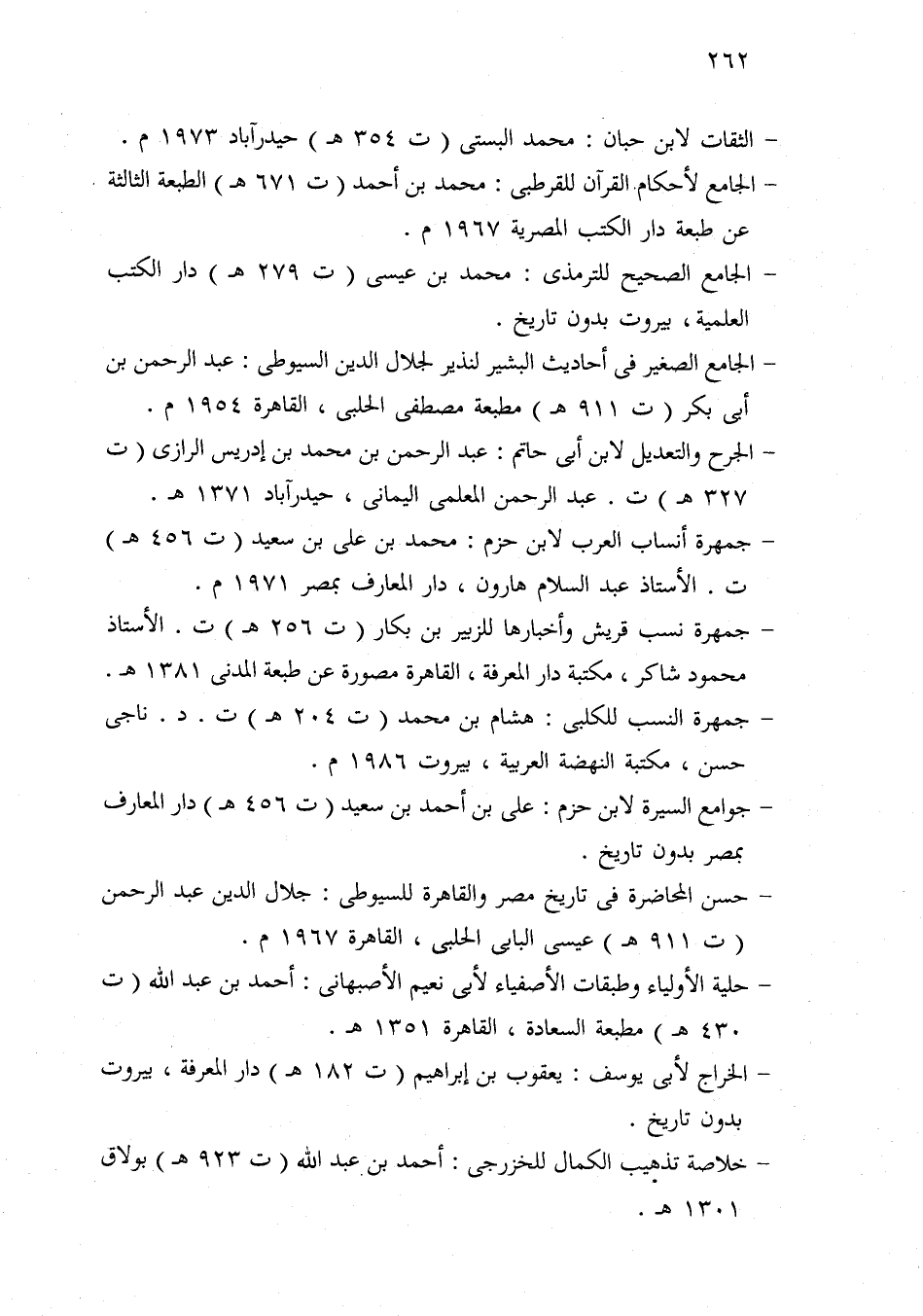 ٢٦٢

- الثقات لابن حبان : محمد البستى ( ت ٣٥٤ هـ ) حيدرآباد ١٩٧٣ م .

- الجامع لأحكام القرآن للقرطبى : محمد بن أحمد ( ت ٦٧١ هـ ) الطبعة الثالثة عن طبعة دار الكتب المصرية ١٩٦٧ م .

- الجامع الصحيح للترمذى : محمد بن عيسى ( ت ٢٧٩ هـ ) دار الكتب العلمية ، بيروت بدون تاريخ .

- الجامع الصغير فى أحاديث البشير لنذير لجلال الدين السيوطى : عبد الرحمن بن أبى بكر ( ت ٩١١ هـ ) مطبعة مصطفى الحلبى ، القاهرة ١٩٥٤ م .

- الجرح والتعديل لابن أبى حاتم : عبد الرحمن بن محمد بن إدريس الرازى ( ت ٣٢٧ هـ ) ت . عبد الرحمن المعلمى اليمانى ، حيدرآباد ١٣٧١ هـ .

- جمهرة أنساب العرب لابن حزم : محمد بن على بن سعيد ( ت ٤٥٦ هـ ) ت . الأستاذ عبد السلام هارون ، دار المعارف بمصر ١٩٧١ م .

- جمهرة نسب قريش وأخبارها للزبير بن بكار ( ت ٢٥٦ هـ ) ت . الأستاذ محمود شاكر ، مكتبة دار المعرفة ، القاهرة مصورة عن طبعة المدنى ١٣٨١ هـ .

- جمهرة النسب للكلبى : هشام بن محمد ( ت ٢٠٤ هـ ) ت . د . ناجى حسن ، مكتبة النهضة العربية ، بيروت ١٩٨٦ م .

- جوامع السيرة لابن حزم : على بن أحمد بن سعيد ( ت ٤٥٦ هـ ) دار المعارف بمصر بدون تاريخ .

- حسن المحاضرة فى تاريخ مصر والقاهرة للسيوطى : جلال الدين عبد الرحمن ( ت ٩١١ هـ ) عيسى البابى الحلبى ، القاهرة ١٩٦٧ م .

- حلية الأولياء وطبقات الأصفياء لأبى نعيم الأصبهانى : أحمد بن عبد الله ( ت ٤٣٠ هـ ) مطبعة السعادة ، القاهرة ١٣٥١ هـ .

- الخراج لأبى يوسف : يعقوب بن إبراهيم ( ت ١٨٢ هـ ) دار المعرفة ، بيروت بدون تاريخ .

- خلاصة تذهيب الكمال للخزرجى : أحمد بن عبد الله ( ت ٩٢٣ هـ ) بولاق ١٣٠١ هـ .